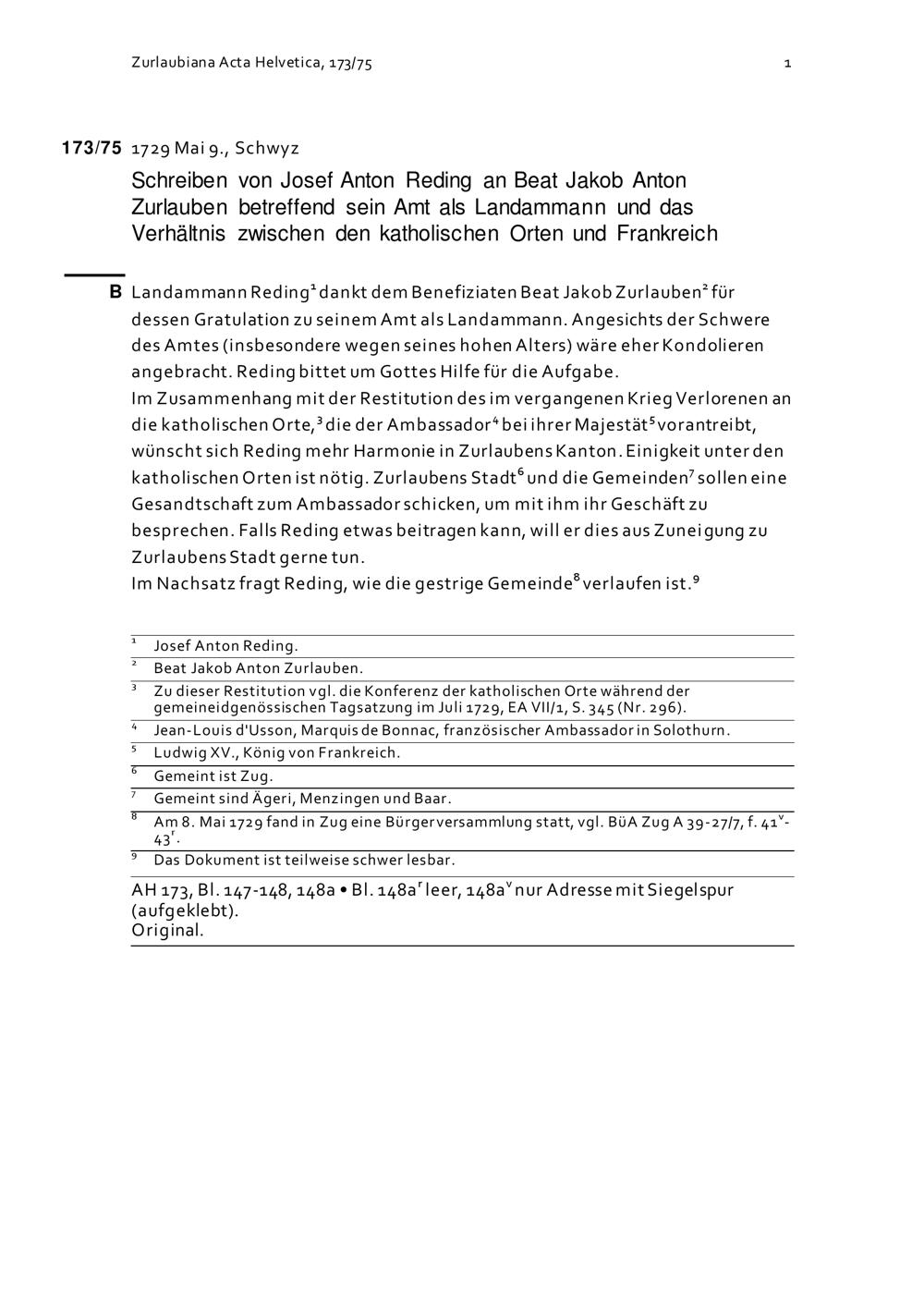 Zurlaubiana Acta Helvetica, 173/75 1

173/75 1729 Mai 9., Schwyz

Schreiben von Josef Anton Reding an Beat Jakob Anton Zurlauben betreffend sein Amt als Landammann und das Verhältnis zwischen den katholischen Orten und Frankreich

B Landammann Reding$^1$ dankt dem Benefiziaten Beat Jakob Zurlauben$^2$ für dessen Gratulation zu seinem Amt als Landammann. Angesichts der Schwere des Amtes (insbesondere wegen seines hohen Alters) wäre eher Kondolieren angebracht. Reding bittet um Gottes Hilfe für die Aufgabe.
Im Zusammenhang mit der Restitution des im vergangenen Krieg Verlorenen an die katholischen Orte,$^3$ die der Ambassador$^4$ bei ihrer Majestät$^5$ vorantreibt, wünscht sich Reding mehr Harmonie in Zurlaubens Kanton. Einigkeit unter den katholischen Orten ist nötig. Zurlaubens Stadt$^6$ und die Gemeinden$^7$ sollen eine Gesandtschaft zum Ambassador schicken, um mit ihm ihr Geschäft zu besprechen. Falls Reding etwas beitragen kann, will er dies aus Zuneigung zu Zurlaubens Stadt gerne tun.
Im Nachsatz fragt Reding, wie die gestrige Gemeinde$^8$ verlaufen ist.$^9$

$^1$ Josef Anton Reding.
$^2$ Beat Jakob Anton Zurlauben.
$^3$ Zu dieser Restitution vgl. die Konferenz der katholischen Orte während der gemeineidgenössischen Tagsatzung im Juli 1729, EA VII/1, S. 345 (Nr. 296).
$^4$ Jean-Louis d'Usson, Marquis de Bonnac, französischer Ambassador in Solothurn.
$^5$ Ludwig XV., König von Frankreich.
$^6$ Gemeint ist Zug.
$^7$ Gemeint sind Ägeri, Menzingen und Baar.
$^8$ Am 8. Mai 1729 fand in Zug eine Bürgerversammlung statt, vgl. BüA Zug A 39-27/7, f. 41$^v$-43$^r$.
$^9$ Das Dokument ist teilweise schwer lesbar.

AH 173, Bl. 147-148, 148a • Bl. 148a$^r$ leer, 148a$^v$ nur Adresse mit Siegelspur (aufgeklebt).
Original.